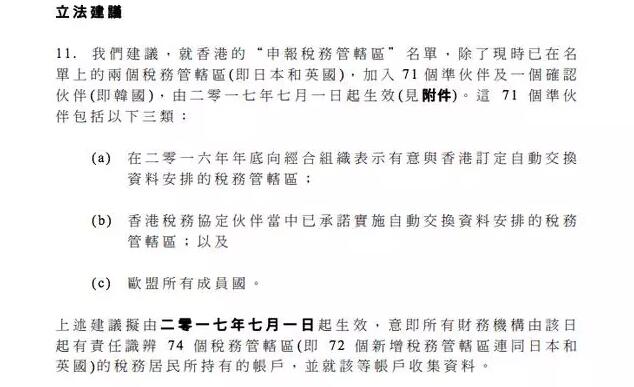 立法建議

11. 我們建議，就香港的“申報稅務管轄區”名單，除了現時已在名單上的兩個稅務管轄區(即日本和英國)，加入 71 個準伙伴及一個確認伙伴(即韓國)，由二零一七年七月一日起生效(見附件)。這 71 個準伙伴包括以下三類：

(a) 在二零一六年年底向經合組織表示有意與香港訂定自動交換資料安排的稅務管轄區；

(b) 香港稅務協定伙伴當中已承諾實施自動交換資料安排的稅務管轄區；以及

(c) 歐盟所有成員國。

上述建議擬由二零一七年七月一日起生效，意即所有財務機構由該日起有責任識辨 74 個稅務管轄區(即 72 個新增稅務管轄區連同日本和英國)的稅務居民所持有的帳戶，並就該等帳戶收集資料。